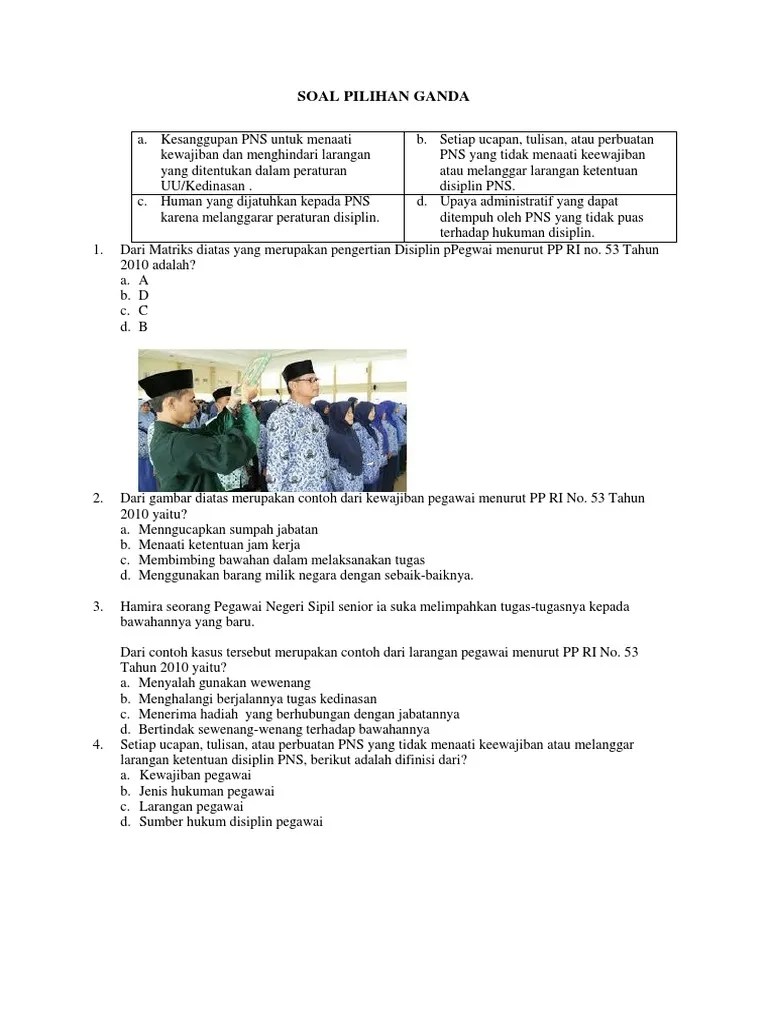 SOAL PILIHAN GANDA

| a. Kesanggupan PNS untuk menaati kewajiban dan menghindari larangan yang ditentukan dalam peraturan UU/Kedinasan . | b. Setiap ucapan, tulisan, atau perbuatan PNS yang tidak menaati keewajiban atau melanggar larangan ketentuan disiplin PNS. |
|---|---|
| c. Human yang dijatuhkan kepada PNS karena melanggarar peraturan disiplin. | d. Upaya administratif yang dapat ditempuh oleh PNS yang tidak puas terhadap hukuman disiplin. |

1. Dari Matriks diatas yang merupakan pengertian Disiplin pPegwai menurut PP RI no. 53 Tahun 2010 adalah?
a. A
b. D
c. C
d. B

2. Dari gambar diatas merupakan contoh dari kewajiban pegawai menurut PP RI No. 53 Tahun 2010 yaitu?
a. Menngucapkan sumpah jabatan
b. Menaati ketentuan jam kerja
c. Membimbing bawahan dalam melaksanakan tugas
d. Menggunakan barang milik negara dengan sebaik-baiknya.

3. Hamira seorang Pegawai Negeri Sipil senior ia suka melimpahkan tugas-tugasnya kepada bawahannya yang baru.

Dari contoh kasus tersebut merupakan contoh dari larangan pegawai menurut PP RI No. 53 Tahun 2010 yaitu?
a. Menyalah gunakan wewenang
b. Menghalangi berjalannya tugas kedinasan
c. Menerima hadiah yang berhubungan dengan jabatannya
d. Bertindak sewenang-wenang terhadap bawahannya
4. Setiap ucapan, tulisan, atau perbuatan PNS yang tidak menaati keewajiban atau melanggar larangan ketentuan disiplin PNS, berikut adalah difinisi dari?
a. Kewajiban pegawai
b. Jenis hukuman pegawai
c. Larangan pegawai
d. Sumber hukum disiplin pegawai